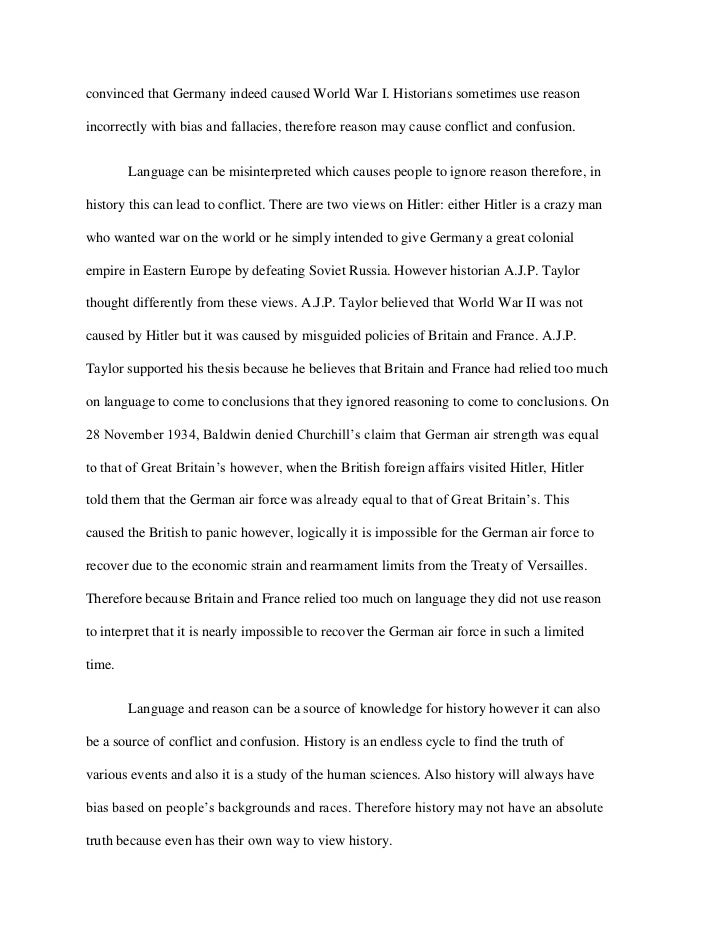 convinced that Germany indeed caused World War I. Historians sometimes use reason incorrectly with bias and fallacies, therefore reason may cause conflict and confusion.

Language can be misinterpreted which causes people to ignore reason therefore, in history this can lead to conflict. There are two views on Hitler: either Hitler is a crazy man who wanted war on the world or he simply intended to give Germany a great colonial empire in Eastern Europe by defeating Soviet Russia. However historian A.J.P. Taylor thought differently from these views. A.J.P. Taylor believed that World War II was not caused by Hitler but it was caused by misguided policies of Britain and France. A.J.P. Taylor supported his thesis because he believes that Britain and France had relied too much on language to come to conclusions that they ignored reasoning to come to conclusions. On 28 November 1934, Baldwin denied Churchill's claim that German air strength was equal to that of Great Britain's however, when the British foreign affairs visited Hitler, Hitler told them that the German air force was already equal to that of Great Britain's. This caused the British to panic however, logically it is impossible for the German air force to recover due to the economic strain and rearmament limits from the Treaty of Versailles. Therefore because Britain and France relied too much on language they did not use reason to interpret that it is nearly impossible to recover the German air force in such a limited time.

Language and reason can be a source of knowledge for history however it can also be a source of conflict and confusion. History is an endless cycle to find the truth of various events and also it is a study of the human sciences. Also history will always have bias based on people's backgrounds and races. Therefore history may not have an absolute truth because even has their own way to view history.